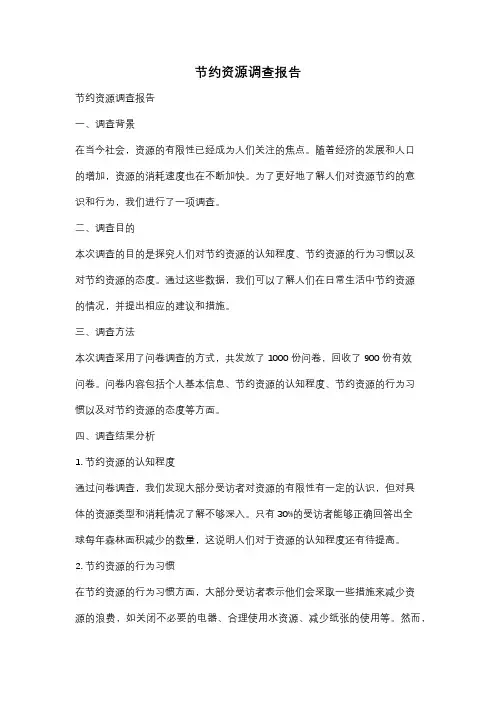 节约资源调查报告

节约资源调查报告

一、调查背景

在当今社会，资源的有限性已经成为人们关注的焦点。随着经济的发展和人口的增加，资源的消耗速度也在不断加快。为了更好地了解人们对资源节约的意识和行为，我们进行了一项调查。

二、调查目的

本次调查的目的是探究人们对节约资源的认知程度、节约资源的行为习惯以及对节约资源的态度。通过这些数据，我们可以了解人们在日常生活中节约资源的情况，并提出相应的建议和措施。

三、调查方法

本次调查采用了问卷调查的方式，共发放了 1000 份问卷，回收了 900 份有效问卷。问卷内容包括个人基本信息、节约资源的认知程度、节约资源的行为习惯以及对节约资源的态度等方面。

四、调查结果分析

1. 节约资源的认知程度

通过问卷调查，我们发现大部分受访者对资源的有限性有一定的认识，但对具体的资源类型和消耗情况了解不够深入。只有 30%的受访者能够正确回答出全球每年森林面积减少的数量，这说明人们对于资源的认知程度还有待提高。

2. 节约资源的行为习惯

在节约资源的行为习惯方面，大部分受访者表示他们会采取一些措施来减少资源的浪费，如关闭不必要的电器、合理使用水资源、减少纸张的使用等。然而，